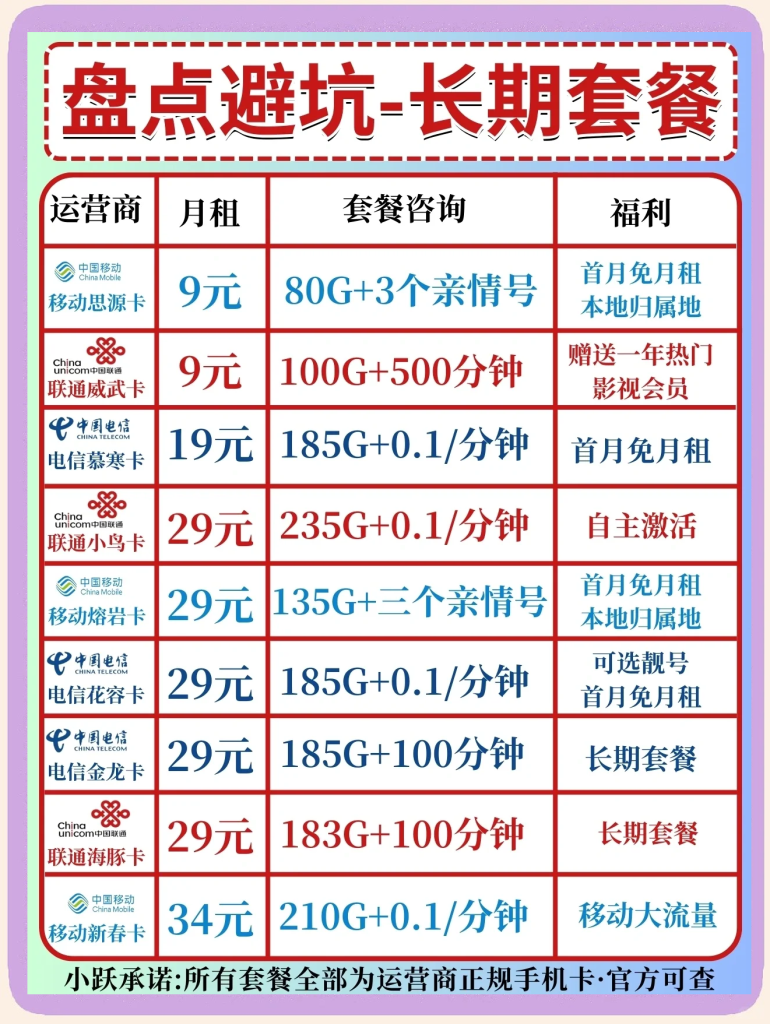 盘点避坑-长期套餐

| 运营商 | 月租 | 套餐咨询 | 福利 |
|---|---|---|---|
| 中国移动 China Mobile 移动思源卡 | 9元 | 80G+3个亲情号 | 首月免月租 本地归属地 |
| China unicom中国联通 联通威武卡 | 9元 | 100G+500分钟 | 赠送一年热门影视会员 |
| 中国电信 CHINA TELECOM 电信慕寒卡 | 19元 | 185G+0.1/分钟 | 首月免月租 |
| China unicom中国联通 联通小鸟卡 | 29元 | 235G+0.1/分钟 | 自主激活 |
| 中国移动 China Mobile 移动熔岩卡 | 29元 | 135G+三个亲情号 | 首月免月租 本地归属地 |
| 中国电信 CHINA TELECOM 电信花容卡 | 29元 | 185G+0.1/分钟 | 可选靓号 首月免月租 |
| 中国电信 CHINA TELECOM 电信金龙卡 | 29元 | 185G+100分钟 | 长期套餐 |
| China unicom中国联通 联通海豚卡 | 29元 | 183G+100分钟 | 长期套餐 |
| 中国移动 China Mobile 移动新春卡 | 34元 | 210G+0.1/分钟 | 移动大流量 |

小跃承诺:所有套餐全部为运营商正规手机卡·官方可查